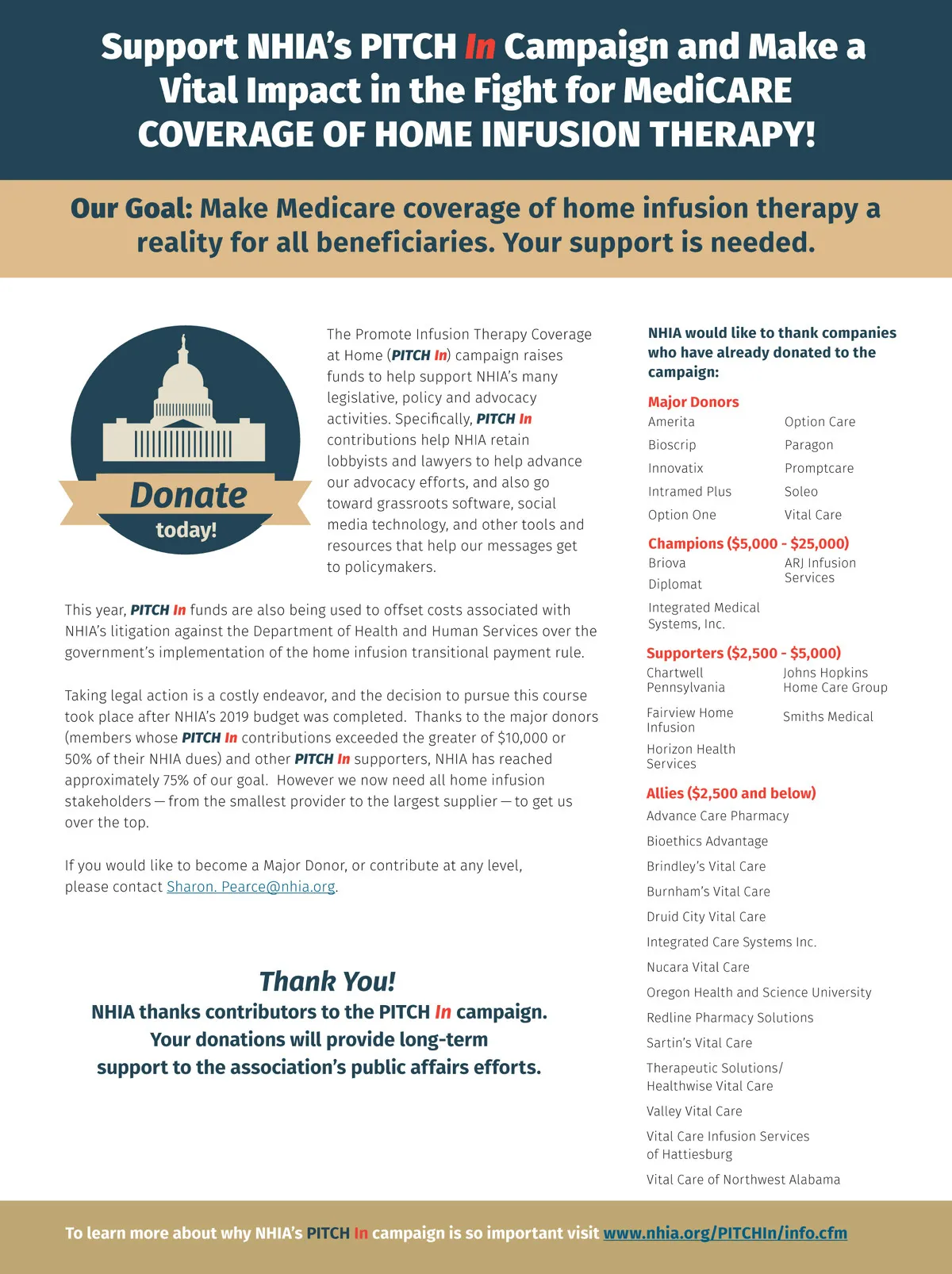 Support NHIA's PITCH In Campaign and Make a Vital Impact in the Fight for MediCARE COVERAGE OF HOME INFUSION THERAPY!

Our Goal: Make Medicare coverage of home infusion therapy a reality for all beneficiaries. Your support is needed.

Donate today!

The Promote Infusion Therapy Coverage at Home (PITCH In) campaign raises funds to help support NHIA's many legislative, policy and advocacy activities. Specifically, PITCH In contributions help NHIA retain lobbyists and lawyers to help advance our advocacy efforts, and also go toward grassroots software, social media technology, and other tools and resources that help our messages get to policymakers.

This year, PITCH In funds are also being used to offset costs associated with NHIA's litigation against the Department of Health and Human Services over the government's implementation of the home infusion transitional payment rule.

Taking legal action is a costly endeavor, and the decision to pursue this course took place after NHIA's 2019 budget was completed. Thanks to the major donors (members whose PITCH In contributions exceeded the greater of $10,000 or 50% of their NHIA dues) and other PITCH In supporters, NHIA has reached approximately 75% of our goal. However we now need all home infusion stakeholders — from the smallest provider to the largest supplier — to get us over the top.

If you would like to become a Major Donor, or contribute at any level, please contact Sharon. Pearce@nhia.org.

Thank You!
NHIA thanks contributors to the PITCH In campaign. Your donations will provide long-term support to the association's public affairs efforts.

NHIA would like to thank companies who have already donated to the campaign:

Major Donors
Amerita
Bioscrip
Innovatix
Intramed Plus
Option One
Option Care
Paragon
Promptcare
Soleo
Vital Care

Champions ($5,000 - $25,000)
Briova
Diplomat
Integrated Medical Systems, Inc.
ARJ Infusion Services

Supporters ($2,500 - $5,000)
Chartwell Pennsylvania
Fairview Home Infusion
Horizon Health Services
Johns Hopkins Home Care Group
Smiths Medical

Allies ($2,500 and below)
Advance Care Pharmacy
Bioethics Advantage
Brindley's Vital Care
Burnham's Vital Care
Druid City Vital Care
Integrated Care Systems Inc.
Nucara Vital Care
Oregon Health and Science University
Redline Pharmacy Solutions
Sartin's Vital Care
Therapeutic Solutions/ Healthwise Vital Care
Valley Vital Care
Vital Care Infusion Services of Hattiesburg
Vital Care of Northwest Alabama

To learn more about why NHIA's PITCH In campaign is so important visit www.nhia.org/PITCHIn/info.cfm